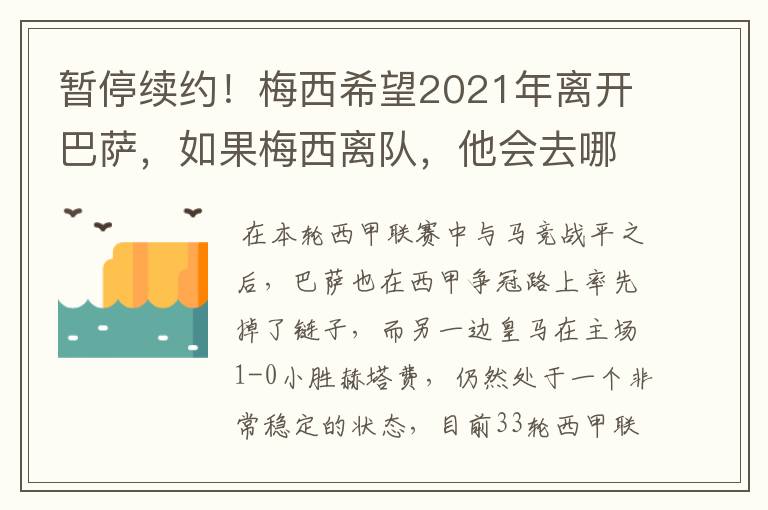 暂停续约！梅西希望2021年离开巴萨，如果梅西离队，他会去哪

在本轮西甲联赛中与马竞战平之后，巴萨也在西甲争冠路上率先掉了链子，而另一边皇马在主场1-0小胜赫塔费，仍然处于一个非常稳定的状态，目前33轮西甲联